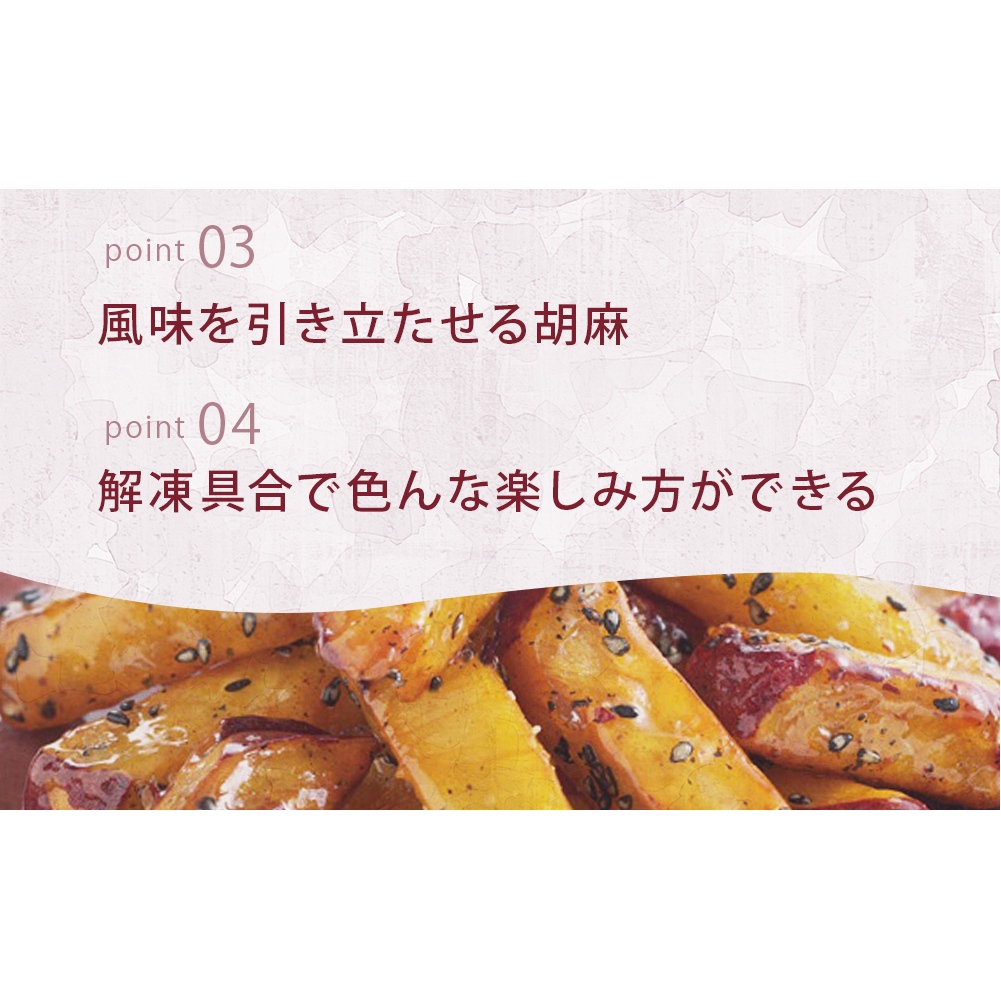 point 03
風味を引き立たせる胡麻

point 04
解凍具合で色んな楽しみ方ができる